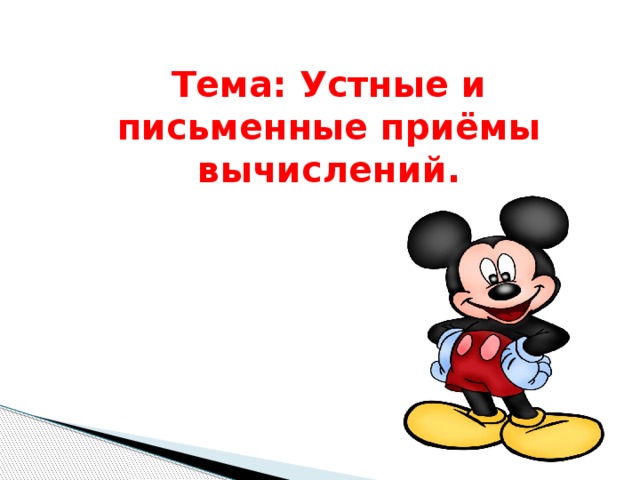 Тема: Устные и письменные приёмы вычислений.